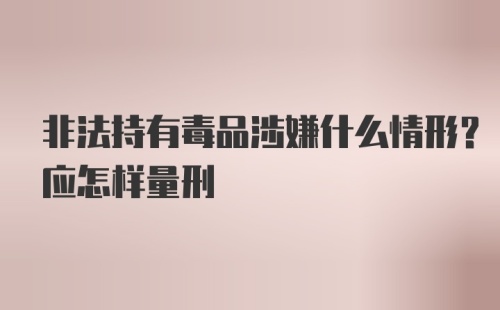 非法持有毒品涉嫌什么情形?应怎样量刑